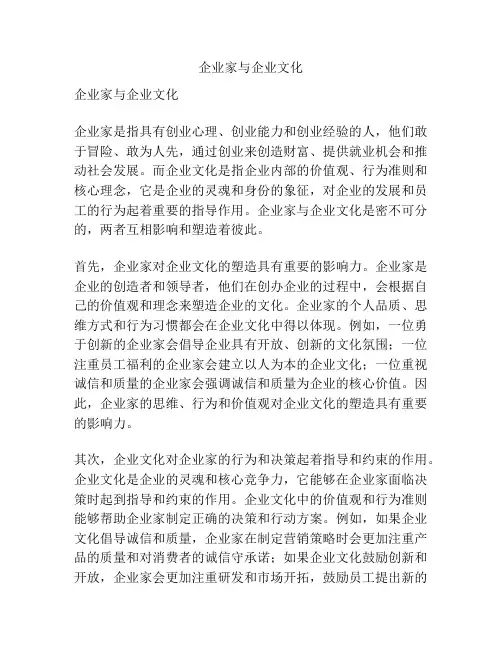 企业家与企业文化

企业家与企业文化

企业家是指具有创业心理、创业能力和创业经验的人，他们敢于冒险、敢为人先，通过创业来创造财富、提供就业机会和推动社会发展。而企业文化是指企业内部的价值观、行为准则和核心理念，它是企业的灵魂和身份的象征，对企业的发展和员工的行为起着重要的指导作用。企业家与企业文化是密不可分的，两者互相影响和塑造着彼此。

首先，企业家对企业文化的塑造具有重要的影响力。企业家是企业的创造者和领导者，他们在创办企业的过程中，会根据自己的价值观和理念来塑造企业的文化。企业家的个人品质、思维方式和行为习惯都会在企业文化中得以体现。例如，一位勇于创新的企业家会倡导企业具有开放、创新的文化氛围；一位注重员工福利的企业家会建立以人为本的企业文化；一位重视诚信和质量的企业家会强调诚信和质量为企业的核心价值。因此，企业家的思维、行为和价值观对企业文化的塑造具有重要的影响力。

其次，企业文化对企业家的行为和决策起着指导和约束的作用。企业文化是企业的灵魂和核心竞争力，它能够在企业家面临决策时起到指导和约束的作用。企业文化中的价值观和行为准则能够帮助企业家制定正确的决策和行动方案。例如，如果企业文化倡导诚信和质量，企业家在制定营销策略时会更加注重产品的质量和对消费者的诚信守承诺；如果企业文化鼓励创新和开放，企业家会更加注重研发和市场开拓，鼓励员工提出新的